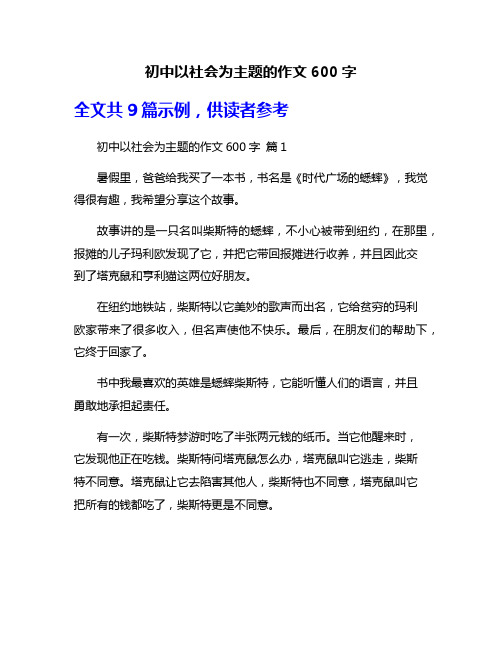 初中以社会为主题的作文 600 字

全文共 9 篇示例，供读者参考

初中以社会为主题的作文 600 字 篇 1

暑假里，爸爸给我买了一本书，书名是《时代广场的蟋蟀》，我觉得很有趣，我希望分享这个故事。

故事讲的是一只名叫柴斯特的蟋蟀，不小心被带到纽约，在那里，报摊的儿子玛利欧发现了它，并把它带回报摊进行收养，并且因此交到了塔克鼠和亨利猫这两位好朋友。

在纽约地铁站，柴斯特以它美妙的歌声而出名，它给贫穷的玛利欧家带来了很多收入，但名声使他不快乐。最后，在朋友们的帮助下，它终于回家了。

书中我最喜欢的英雄是蟋蟀柴斯特，它能听懂人们的语言，并且勇敢地承担起责任。

有一次，柴斯特梦游时吃了半张两元钱的纸币。当它他醒来时，它发现他正在吃钱。柴斯特问塔克鼠怎么办，塔克鼠叫它逃走，柴斯特不同意。塔克鼠让它去陷害其他人，柴斯特也不同意，塔克鼠叫它把所有的钱都吃了，柴斯特更是不同意。